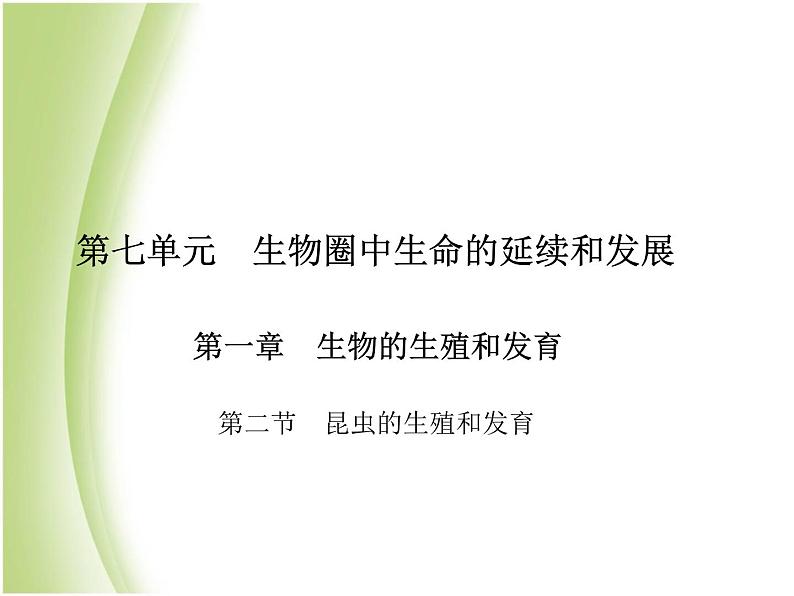 第七单元　生物圈中生命的延续和发展

第一章　生物的生殖和发育

第二节　昆虫的生殖和发育